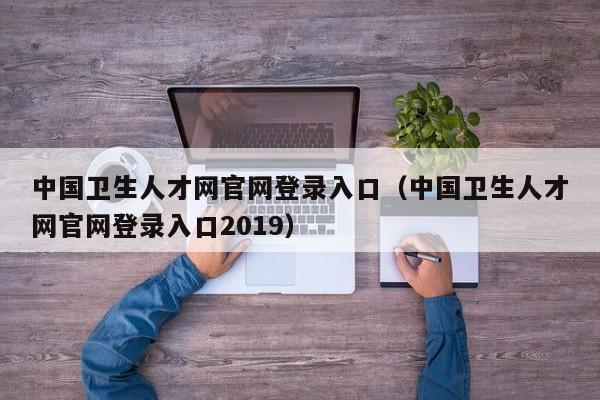 中国卫生人才网官网登录入口（中国卫生人才网官网登录入口2019）